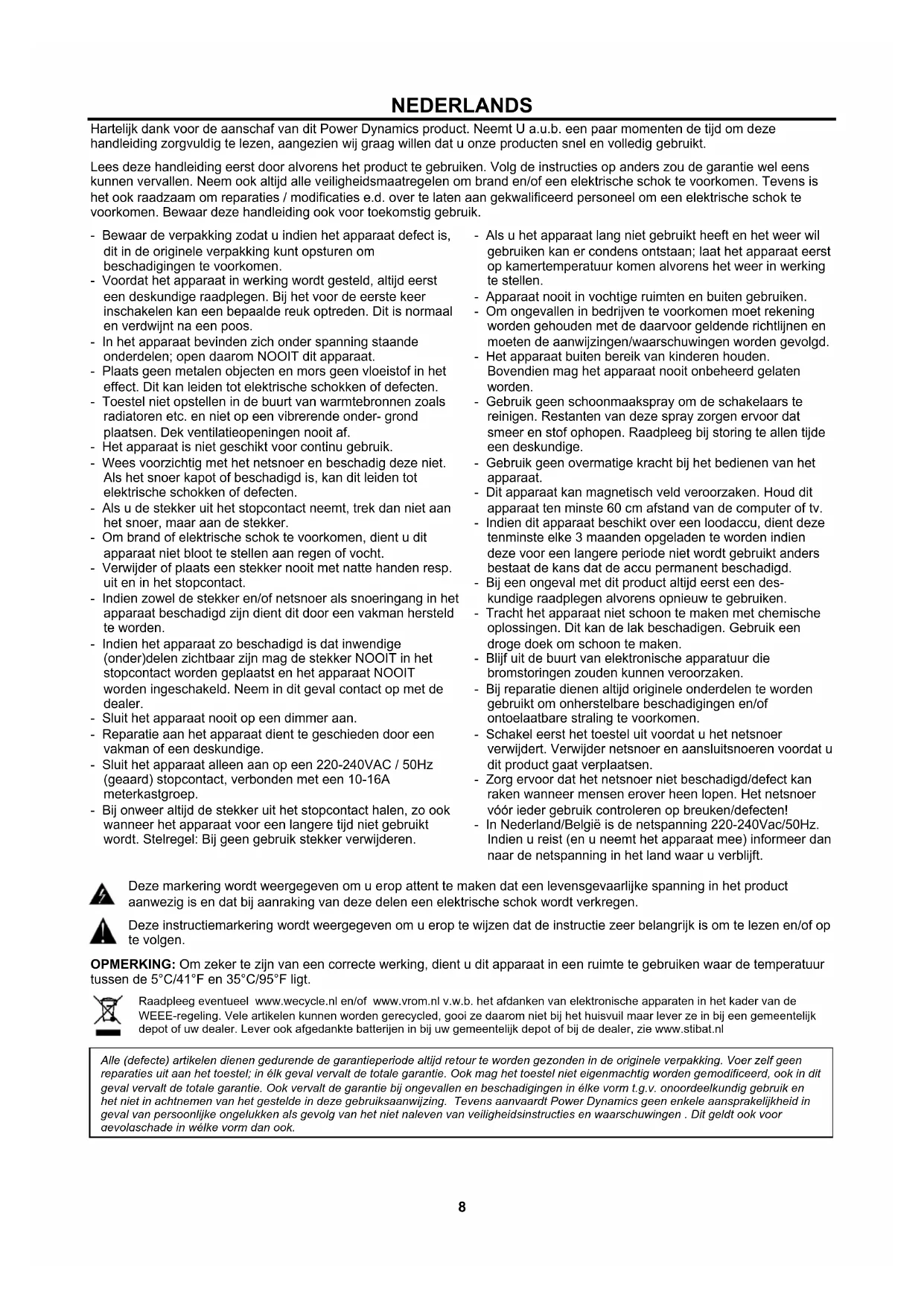 NEDERLANDS

Hartelijk dank voor de aanschaf van dit Power Dynamics product. Neemt U a.u.b. een paar momenten de tijd om deze handleiding zorgvuldig te lezen, aangezien wij graag willen dat u onze producten snel en volledig gebruikt.

Lees deze handleiding eerst door alvorens het product te gebruiken. Volg de instructies op anders zou de garantie wel eens kunnen vervallen. Neem ook altijd alle veiligheidsmaatregelen om brand en/of een elektrische schok te voorkomen. Tevens is het ook raadzaam om reparaties / modificaties e.d. over te laten aan gekwalificeerd personeel om een elektrische schok te voorkomen. Bewaar deze handleiding ook voor toekomstig gebruik.

- Bewaar de verpakking zodat u indien het apparaat defect is, dit in de originele verpakking kunt opsturen om beschadigingen te voorkomen.
- Voordat het apparaat in werking wordt gesteld, altijd eerst een deskundige raadplegen. Bij het voor de eerste keer inschakelen kan een bepaalde reuk optreden. Dit is normaal en verdwijnt na een poos.
- In het apparaat bevinden zich onder spanning staande onderdelen; open daarom NOOIT dit apparaat.
- Plaats geen metalen objecten en mors geen vloeistof in het effect. Dit kan leiden tot elektrische schokken of defecten.
- Toestel niet opstellen in de buurt van warmtebronnen zoals radiatoren etc. en niet op een vibrerende onder- grond plaatsen. Dek ventilatieopeningen nooit af.
- Het apparaat is niet geschikt voor continu gebruik.
- Wees voorzichtig met het netsnoer en beschadig deze niet. Als het snoer kapot of beschadigd is, kan dit leiden tot elektrische schokken of defecten.
- Als u de stekker uit het stopcontact neemt, trek dan niet aan het snoer, maar aan de stekker.
- Om brand of elektrische schok te voorkomen, dient u dit apparaat niet bloot te stellen aan regen of vocht.
- Verwijder of plaats een stekker nooit met natte handen resp. uit en in het stopcontact.
- Indien zowel de stekker en/of netsnoer als snoeringang in het apparaat beschadigd zijn dient dit door een vakman hersteld te worden.
- Indien het apparaat zo beschadigd is dat inwendige (onder)delen zichtbaar zijn mag de stekker NOOIT in het stopcontact worden geplaatst en het apparaat NOOIT worden ingeschakeld. Neem in dit geval contact op met de dealer.
- Sluit het apparaat nooit op een dimmer aan.
- Reparatie aan het apparaat dient te geschieden door een vakman of een deskundige.
- Sluit het apparaat alleen aan op een 220-240VAC / 50Hz (geaard) stopcontact, verbonden met een 10-16A meterkastgroep.
- Bij onweer altijd de stekker uit het stopcontact halen, zo ook wanneer het apparaat voor een langere tijd niet gebruikt wordt. Stelregel: Bij geen gebruik stekker verwijderen.

- Als u het apparaat lang niet gebruikt heeft en het weer wil gebruiken kan er condens ontstaan; laat het apparaat eerst op kamertemperatuur komen alvorens het weer in werking te stellen.
- Apparaat nooit in vochtige ruimten en buiten gebruiken.
- Om ongevallen in bedrijven te voorkomen moet rekening worden gehouden met de daarvoor geldende richtlijnen en moeten de aanwijzingen/waarschuwingen worden gevolgd.
- Het apparaat buiten bereik van kinderen houden. Bovendien mag het apparaat nooit onbeheerd gelaten worden.
- Gebruik geen schoonmaakspray om de schakelaars te reinigen. Restanten van deze spray zorgen ervoor dat smeer en stof ophopen. Raadpleeg bij storing te allen tijde een deskundige.
- Gebruik geen overmatige kracht bij het bedienen van het apparaat.
- Dit apparaat kan magnetisch veld veroorzaken. Houd dit apparaat ten minste 60 cm afstand van de computer of tv.
- Indien dit apparaat beschikt over een loodaccu, dient deze tenminste elke 3 maanden opgeladen te worden indien deze voor een langere periode niet wordt gebruikt anders bestaat de kans dat de accu permanent beschadigd.
- Bij een ongeval met dit product altijd eerst een deskundige raadplegen alvorens opnieuw te gebruiken.
- Tracht het apparaat niet schoon te maken met chemische oplossingen. Dit kan de lak beschadigen. Gebruik een droge doek om schoon te maken.
- Blijf uit de buurt van elektronische apparatuur die bromstoringen zouden kunnen veroorzaken.
- Bij reparatie dienen altijd originele onderdelen te worden gebruikt om onherstelbare beschadigingen en/of ontoelaatbare straling te voorkomen.
- Schakel eerst het toestel uit voordat u het netsnoer verwijdert. Verwijder netsnoer en aansluitsnoeren voordat u dit product gaat verplaatsen.
- Zorg ervoor dat het netsnoer niet beschadigd/defect kan raken wanneer mensen erover heen lopen. Het netsnoer vóór ieder gebruik controleren op breuken/defecten!
- In Nederland/België is de netspanning 220-240Vac/50Hz. Indien u reist (en u neemt het apparaat mee) informeer dan naar de netspanning in het land waar u verblijft.

Deze markering wordt weergegeven om u erop attent te maken dat een levensgevaarlijke spanning in het product aanwezig is en dat bij aanraking van deze delen een elektrische schok wordt verkregen.

Deze instructiemarkering wordt weergegeven om u erop te wijzen dat de instructie zeer belangrijk is om te lezen en/of op te volgen.

OPMERKING: Om zeker te zijn van een correcte werking, dient u dit apparaat in een ruimte te gebruiken waar de temperatuur tussen de 5°C/41°F en 35°C/95°F ligt.

Raadpleeg eventueel www.wecycle.nl en/of www.vrom.nl v.w.b. het afdanken van elektronische apparaten in het kader van de WEEE-regeling. Vele artikelen kunnen worden gerecycled, gooi ze daarom niet bij het huisvuil maar lever ze in bij een gemeentelijk depot of uw dealer. Lever ook afgedankte batterijen in bij uw gemeentelijk depot of bij de dealer, zie www.stibat.nl

Alle (defecte) artikelen dienen gedurende de garantieperiode altijd retour te worden gezonden in de originele verpakking. Voer zelf geen reparaties uit aan het toestel; in élk geval vervalt de totale garantie. Ook mag het toestel niet eigenmachtig worden gemodificeerd, ook in dit geval vervalt de totale garantie. Ook vervalt de garantie bij ongevallen en beschadigingen in élke vorm t.g.v. onoordeelkundig gebruik en het niet in achtnemen van het gestelde in deze gebruiksaanwijzing. Tevens aanvaardt Power Dynamics geen enkele aansprakelijkheid in geval van persoonlijke ongelukken als gevolg van het niet naleven van veiligheidsinstructies en waarschuwingen . Dit geldt ook voor gevolgschade in wélke vorm dan ook.

8